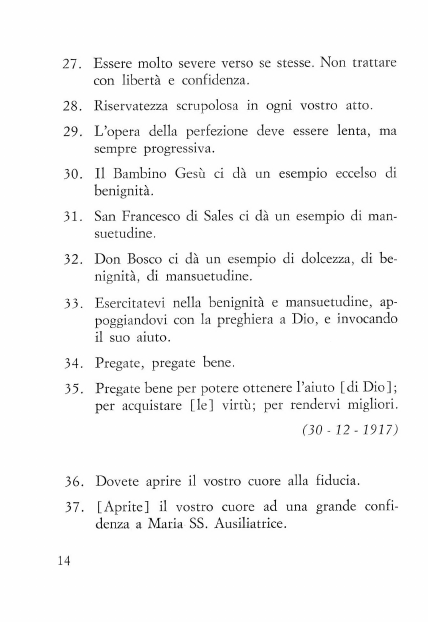 27. Essere molto severe verso se stesse. Non trattare con libertà e confidenza.

28. Riservatezza scrupolosa in ogni vostro atto.

29. L'opera della perfezione deve essere lenta, ma sempre progressiva.

30. Il Bambino Gesù ci dà un esempio eccelso di benignità.

31. San Francesco di Sales ci dà un esempio di mansuetudine.

32. Don Bosco ci dà un esempio di dolcezza, di benignità, di mansuetudine.

33. Esercitatevi nella benignità e mansuetudine, appoggiandovi con la preghiera a Dio, e invocando il suo aiuto.

34. Pregate, pregate bene.

35. Pregate bene per potere ottenere l'aiuto [di Dio]; per acquistare [le] virtù; per rendervi migliori.

(30 - 12 - 1917)

36. Dovete aprire il vostro cuore alla fiducia.

37. [Aprite] il vostro cuore ad una grande confidenza a Maria SS. Ausiliatrice.

14